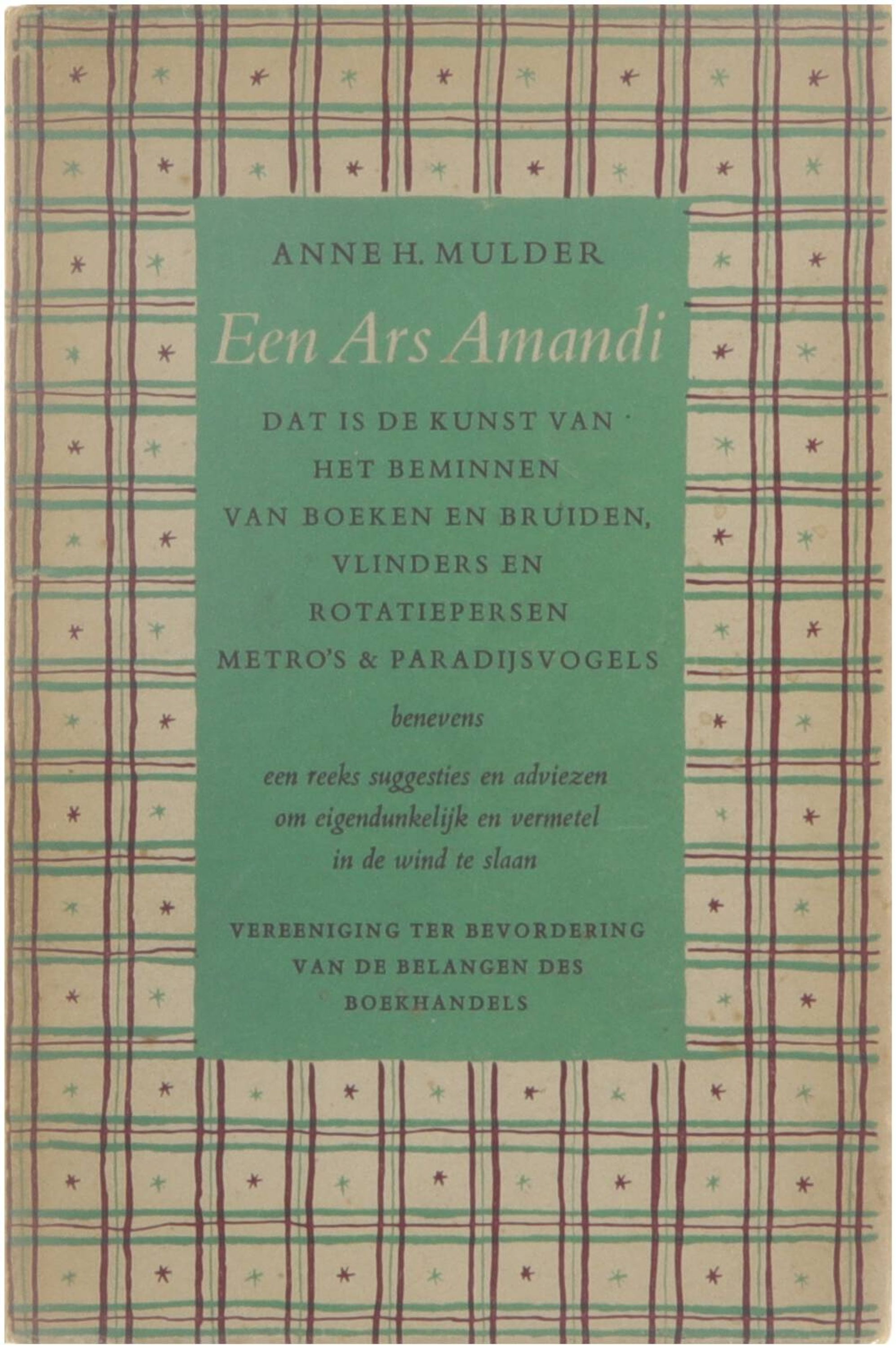 ANNE H. MULDER

Een Ars Amandi

DAT IS DE KUNST VAN HET BEMINNEN VAN BOEKEN EN BRUIDEN, VLINDERS EN ROTATIEPERSEN METRO'S & PARADIJSVOGELS

benevens

een reeks suggesties en adviezen om eigendunkelijk en vermetel in de wind te slaan

VEREENIGING TER BEVORDERING VAN DE BELANGEN DES BOEKHANDELS